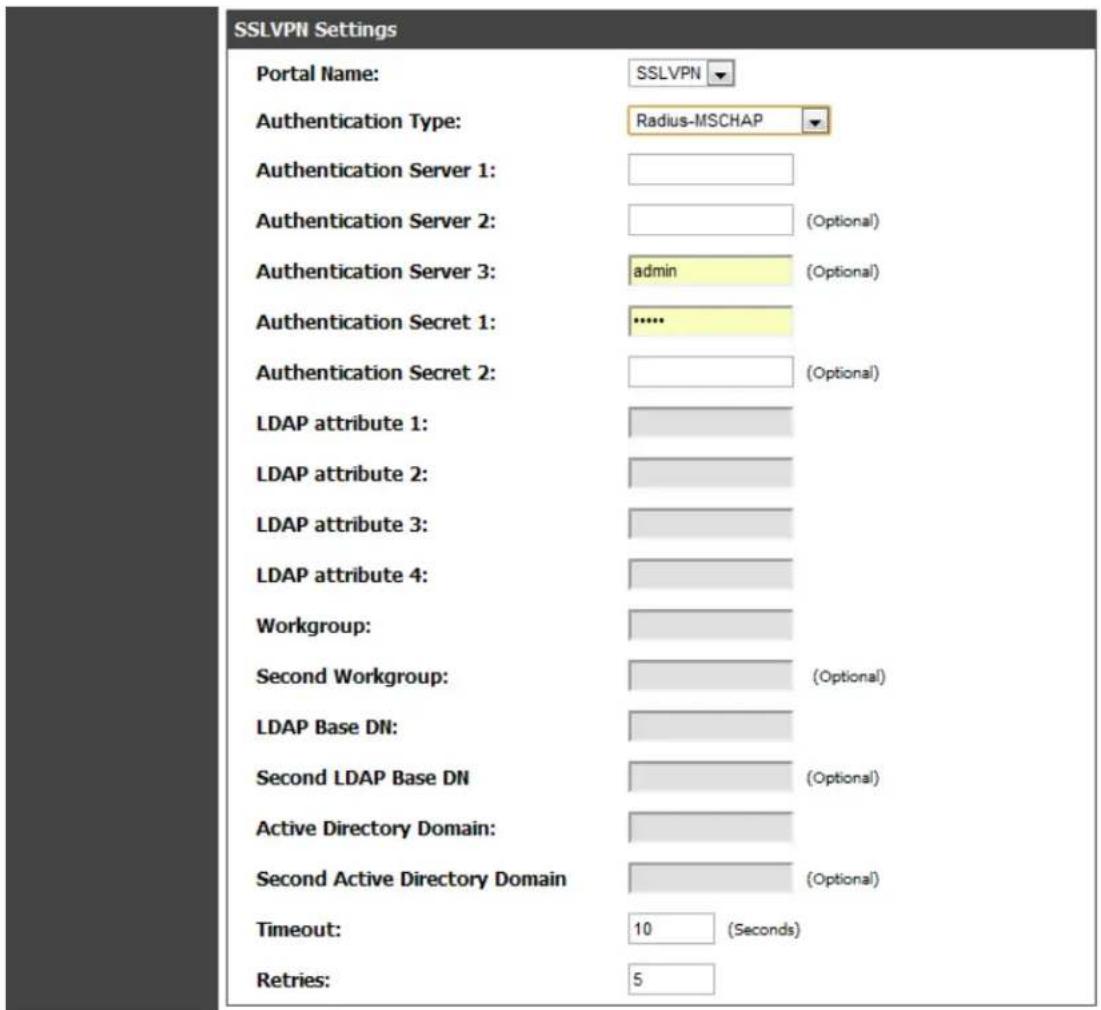 SSLVPN Settings

Portal Name: SSLVPN

Authentication Type: Radius-MSCHAP

Authentication Server 1:

Authentication Server 2: (Optional)

Authentication Server 3: admin (Optional)

Authentication Secret 1: •••••

Authentication Secret 2: (Optional)

LDAP attribute 1:

LDAP attribute 2:

LDAP attribute 3:

LDAP attribute 4:

Workgroup:

Second Workgroup: (Optional)

LDAP Base DN:

Second LDAP Base DN (Optional)

Active Directory Domain:

Second Active Directory Domain (Optional)

Timeout: 10 (Seconds)

Retries: 5